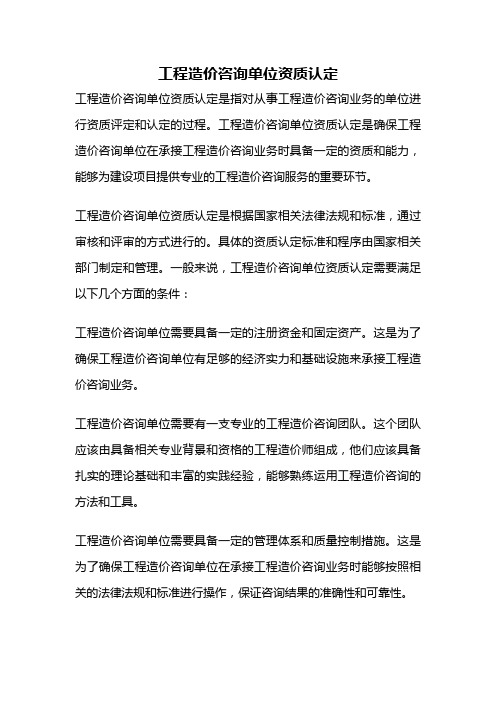 工程造价咨询单位资质认定

工程造价咨询单位资质认定是指对从事工程造价咨询业务的单位进行资质评定和认定的过程。工程造价咨询单位资质认定是确保工程造价咨询单位在承接工程造价咨询业务时具备一定的资质和能力，能够为建设项目提供专业的工程造价咨询服务的重要环节。

工程造价咨询单位资质认定是根据国家相关法律法规和标准，通过审核和评审的方式进行的。具体的资质认定标准和程序由国家相关部门制定和管理。一般来说，工程造价咨询单位资质认定需要满足以下几个方面的条件：

工程造价咨询单位需要具备一定的注册资金和固定资产。这是为了确保工程造价咨询单位有足够的经济实力和基础设施来承接工程造价咨询业务。

工程造价咨询单位需要有一支专业的工程造价咨询团队。这个团队应该由具备相关专业背景和资格的工程造价师组成，他们应该具备扎实的理论基础和丰富的实践经验，能够熟练运用工程造价咨询的方法和工具。

工程造价咨询单位需要具备一定的管理体系和质量控制措施。这是为了确保工程造价咨询单位在承接工程造价咨询业务时能够按照相关的法律法规和标准进行操作，保证咨询结果的准确性和可靠性。